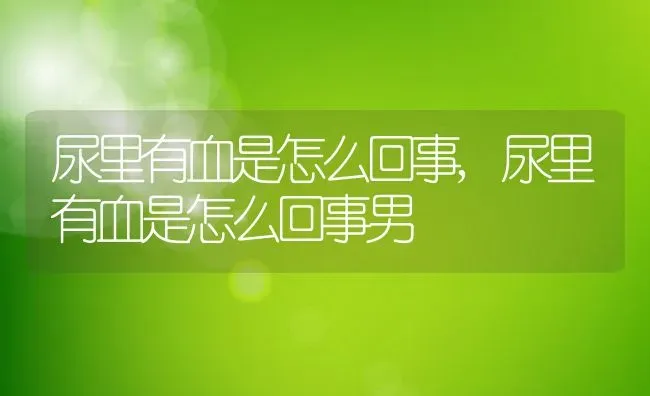 尿里有血是怎么回事，尿里有血是怎么回事男